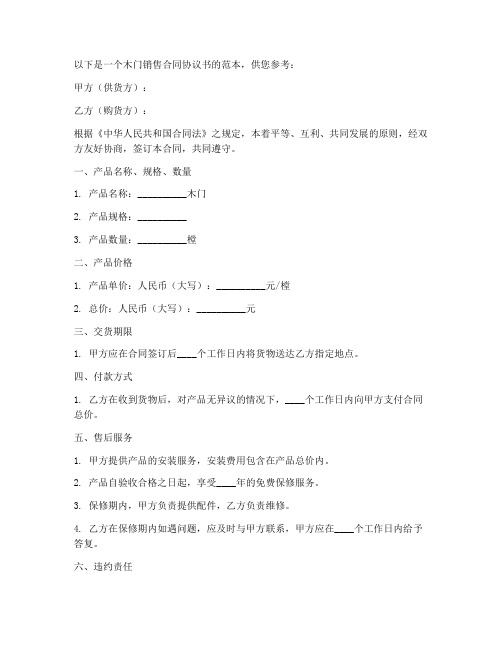 以下是一个木门销售合同协议书的范本，供您参考：

甲方（供货方）：

乙方（购货方）：

根据《中华人民共和国合同法》之规定，本着平等、互利、共同发展的原则，经双方友好协商，签订本合同，共同遵守。

一、产品名称、规格、数量

1. 产品名称：__________木门

2. 产品规格：__________

3. 产品数量：__________樘

二、产品价格

1. 产品单价：人民币（大写）：__________元/樘

2. 总价：人民币（大写）：__________元

三、交货期限

1. 甲方应在合同签订后____个工作日内将货物送达乙方指定地点。

四、付款方式

1. 乙方在收到货物后，对产品无异议的情况下，____个工作日内向甲方支付合同总价。

五、售后服务

1. 甲方提供产品的安装服务，安装费用包含在产品总价内。

2. 产品自验收合格之日起，享受____年的免费保修服务。

3. 保修期内，甲方负责提供配件，乙方负责维修。

4. 乙方在保修期内如遇问题，应及时与甲方联系，甲方应在____个工作日内给予答复。

六、违约责任